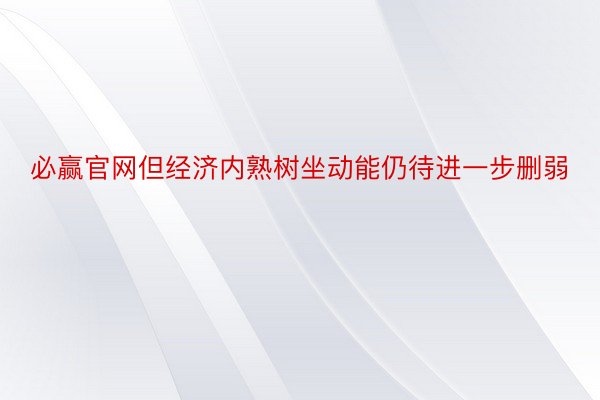 必赢官网但经济内熟树坐动能仍待进一步删弱